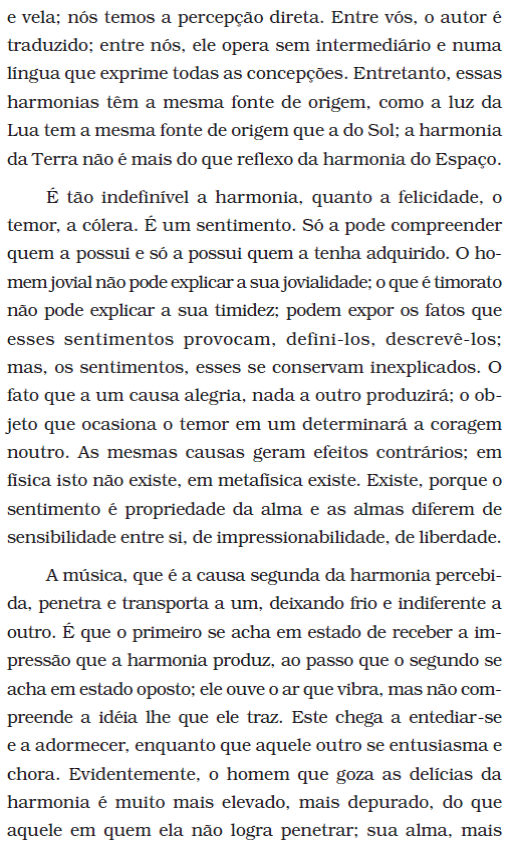 e vela; nós temos a percepção direta. Entre vós, o autor é traduzido; entre nós, ele opera sem intermediário e numa língua que exprime todas as concepções. Entretanto, essas harmonias têm a mesma fonte de origem, como a luz da Lua tem a mesma fonte de origem que a do Sol; a harmonia da Terra não é mais do que reflexo da harmonia do Espaço.

É tão indefinível a harmonia, quanto a felicidade, o temor, a cólera. É um sentimento. Só a pode compreender quem a possui e só a possui quem a tenha adquirido. O homem jovial não pode explicar a sua jovialidade; o que é timorato não pode explicar a sua timidez; podem expor os fatos que esses sentimentos provocam, defini-los, descrevê-los; mas, os sentimentos, esses se conservam inexplicados. O fato que a um causa alegria, nada a outro produzirá; o objeto que ocasiona o temor em um determinará a coragem noutro. As mesmas causas geram efeitos contrários; em física isto não existe, em metafísica existe. Existe, porque o sentimento é propriedade da alma e as almas diferem de sensibilidade entre si, de impressionabilidade, de liberdade.

A música, que é a causa segunda da harmonia percebida, penetra e transporta a um, deixando frio e indiferente a outro. É que o primeiro se acha em estado de receber a impressão que a harmonia produz, ao passo que o segundo se acha em estado oposto; ele ouve o ar que vibra, mas não compreende a idéia lhe que ele traz. Este chega a entediar-se e a adormecer, enquanto que aquele outro se entusiasma e chora. Evidentemente, o homem que goza as delícias da harmonia é muito mais elevado, mais depurado, do que aquele em quem ela não logra penetrar; sua alma, mais